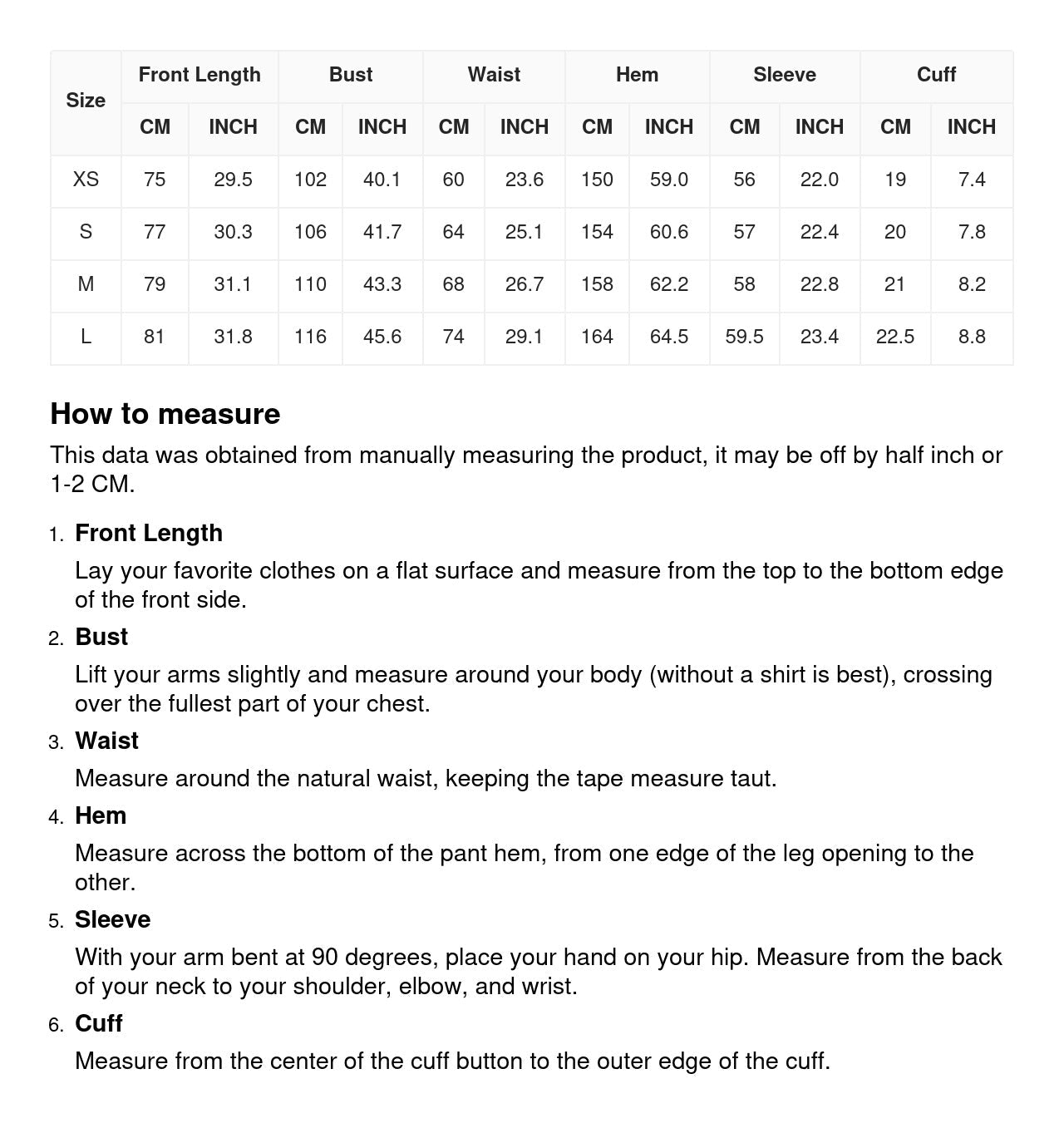 | Size | Front Length CM | Front Length INCH | Bust CM | Bust INCH | Waist CM | Waist INCH | Hem CM | Hem INCH | Sleeve CM | Sleeve INCH | Cuff CM | Cuff INCH |
|---|---|---|---|---|---|---|---|---|---|---|---|---|
| XS | 75 | 29.5 | 102 | 40.1 | 60 | 23.6 | 150 | 59.0 | 56 | 22.0 | 19 | 7.4 |
| S | 77 | 30.3 | 106 | 41.7 | 64 | 25.1 | 154 | 60.6 | 57 | 22.4 | 20 | 7.8 |
| M | 79 | 31.1 | 110 | 43.3 | 68 | 26.7 | 158 | 62.2 | 58 | 22.8 | 21 | 8.2 |
| L | 81 | 31.8 | 116 | 45.6 | 74 | 29.1 | 164 | 64.5 | 59.5 | 23.4 | 22.5 | 8.8 |

How to measure

This data was obtained from manually measuring the product, it may be off by half inch or 1-2 CM.

1. Front Length
Lay your favorite clothes on a flat surface and measure from the top to the bottom edge of the front side.

2. Bust
Lift your arms slightly and measure around your body (without a shirt is best), crossing over the fullest part of your chest.

3. Waist
Measure around the natural waist, keeping the tape measure taut.

4. Hem
Measure across the bottom of the pant hem, from one edge of the leg opening to the other.

5. Sleeve
With your arm bent at 90 degrees, place your hand on your hip. Measure from the back of your neck to your shoulder, elbow, and wrist.

6. Cuff
Measure from the center of the cuff button to the outer edge of the cuff.